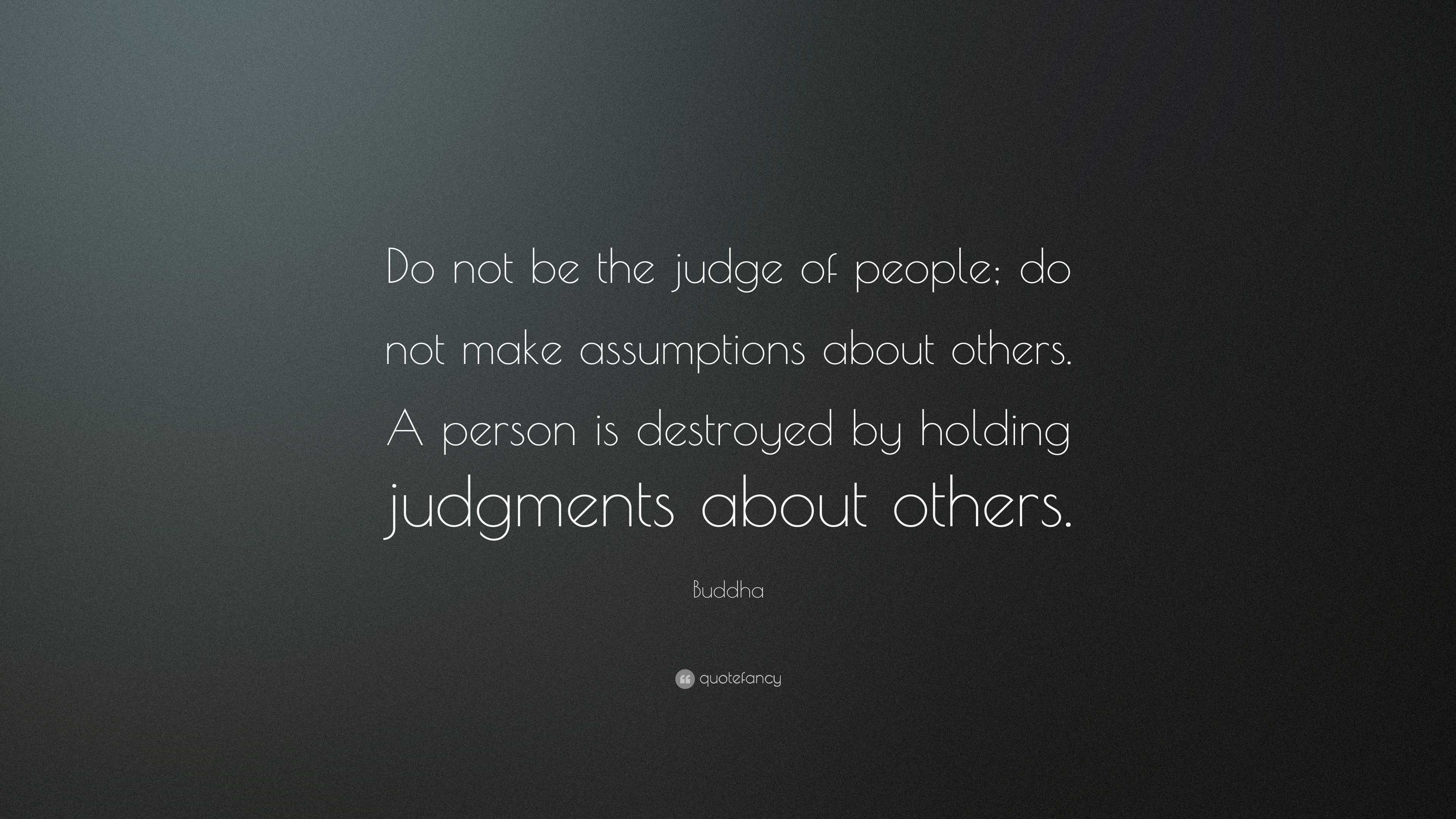 Do not be the judge of people; do not make assumptions about others. A person is destroyed by holding judgments about others.

Buddha

quotefancy